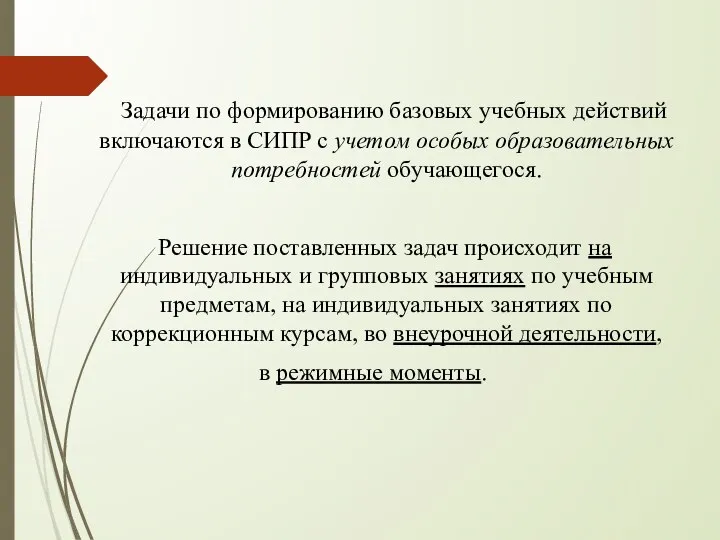 Задачи по формированию базовых учебных действий включаются в СИПР с учетом особых образовательных потребностей обучающегося.

Решение поставленных задач происходит на индивидуальных и групповых занятиях по учебным предметам, на индивидуальных занятиях по коррекционным курсам, во внеурочной деятельности, в режимные моменты.